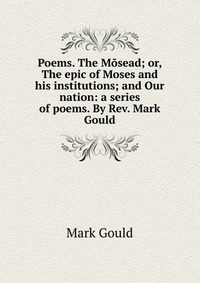 Poems. The Mōsead; or, The epic of Moses and his institutions; and Our nation: a series of poems. By Rev. Mark Gould

Mark Gould